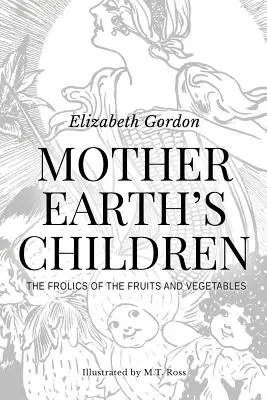 Elizabeth Gordon

MOTHER EARTH'S CHILDREN

THE FROLICS OF THE FRUITS AND VEGETABLES

Illustrated by M.T. Ross